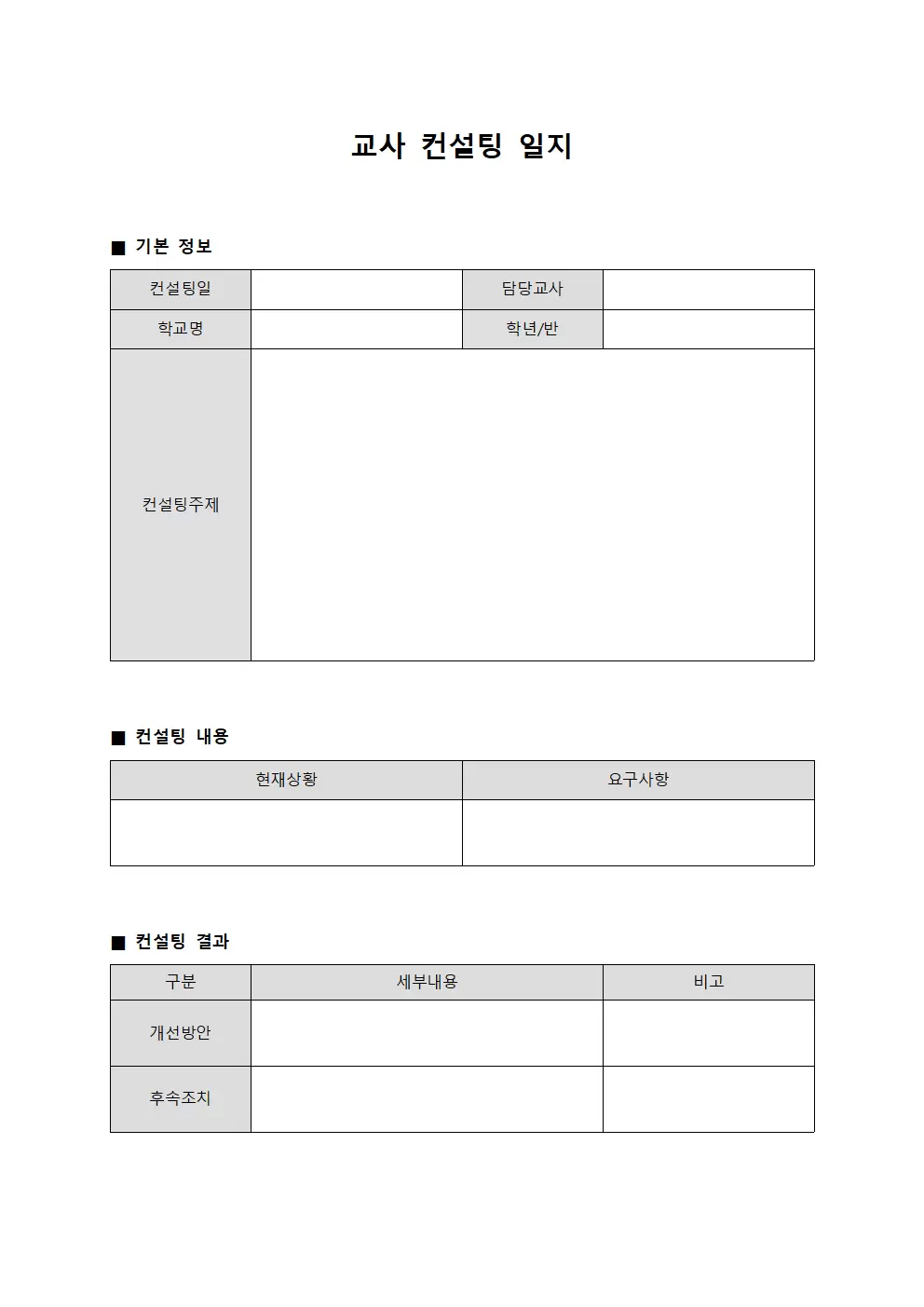 교사 컨설팅 일지

■ 기본 정보

| 컨설팅일 | | 담당교사 | |
|---|---|---|---|
| 학교명 | | 학년/반 | |
| 컨설팅주제 | | | |

■ 컨설팅 내용

| 현재상황 | 요구사항 |
|---|---|
| | |

■ 컨설팅 결과

| 구분 | 세부내용 | 비고 |
|---|---|---|
| 개선방안 | | |
| 후속조치 | | |